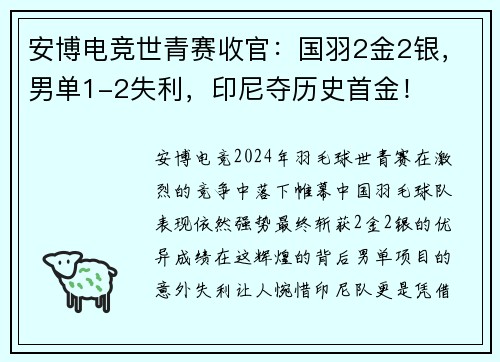 安博电竞世青赛收官：国羽2金2银，男单1-2失利，印尼夺历史首金！

安博电竞2024年羽毛球世青赛在激烈的竞争中落下帷幕中国羽毛球队表现依然强势最终斩获2金2银的优异成绩在这辉煌的背后男单项目的意外失利让人惋惜印尼队更是凭借